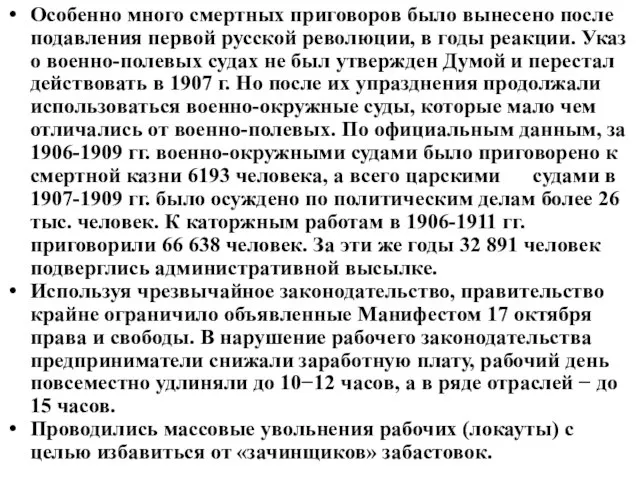 • Особенно много смертных приговоров было вынесено после подавления первой русской революции, в годы реакции. Указ о военно-полевых судах не был утвержден Думой и перестал действовать в 1907 г. Но после их упразднения продолжали использоваться военно-окружные суды, которые мало чем отличались от военно-полевых. По официальным данным, за 1906-1909 гг. военно-окружными судами было приговорено к смертной казни 6193 человека, а всего царскими судами в 1907-1909 гг. было осуждено по политическим делам более 26 тыс. человек. К каторжным работам в 1906-1911 гг. приговорили 66 638 человек. За эти же годы 32 891 человек подверглись административной высылке.

• Используя чрезвычайное законодательство, правительство крайне ограничило объявленные Манифестом 17 октября права и свободы. В нарушение рабочего законодательства предприниматели снижали заработную плату, рабочий день повсеместно удлиняли до 10−12 часов, а в ряде отраслей − до 15 часов.

• Проводились массовые увольнения рабочих (локауты) с целью избавиться от «зачинщиков» забастовок.